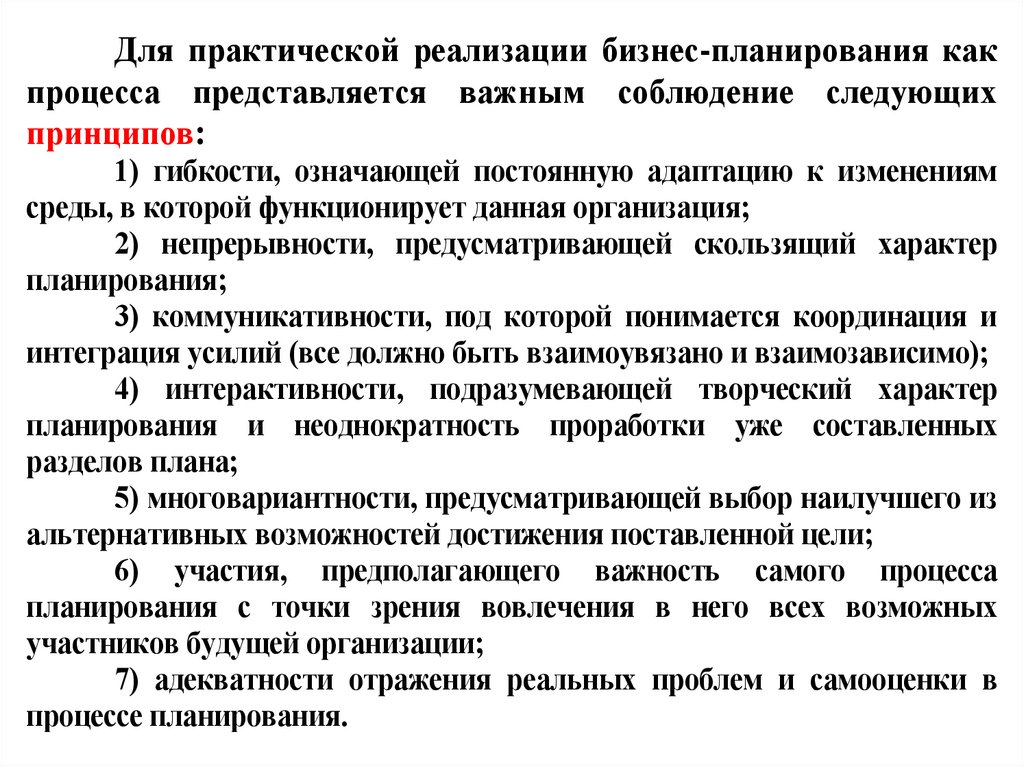 Для практической реализации бизнес-планирования как процесса представляется важным соблюдение следующих принципов:

1) гибкости, означающей постоянную адаптацию к изменениям среды, в которой функционирует данная организация;

2) непрерывности, предусматривающей скользящий характер планирования;

3) коммуникативности, под которой понимается координация и интеграция усилий (все должно быть взаимоувязано и взаимозависимо);

4) интерактивности, подразумевающей творческий характер планирования и неоднократность проработки уже составленных разделов плана;

5) многовариантности, предусматривающей выбор наилучшего из альтернативных возможностей достижения поставленной цели;

6) участия, предполагающего важность самого процесса планирования с точки зрения вовлечения в него всех возможных участников будущей организации;

7) адекватности отражения реальных проблем и самооценки в процессе планирования.